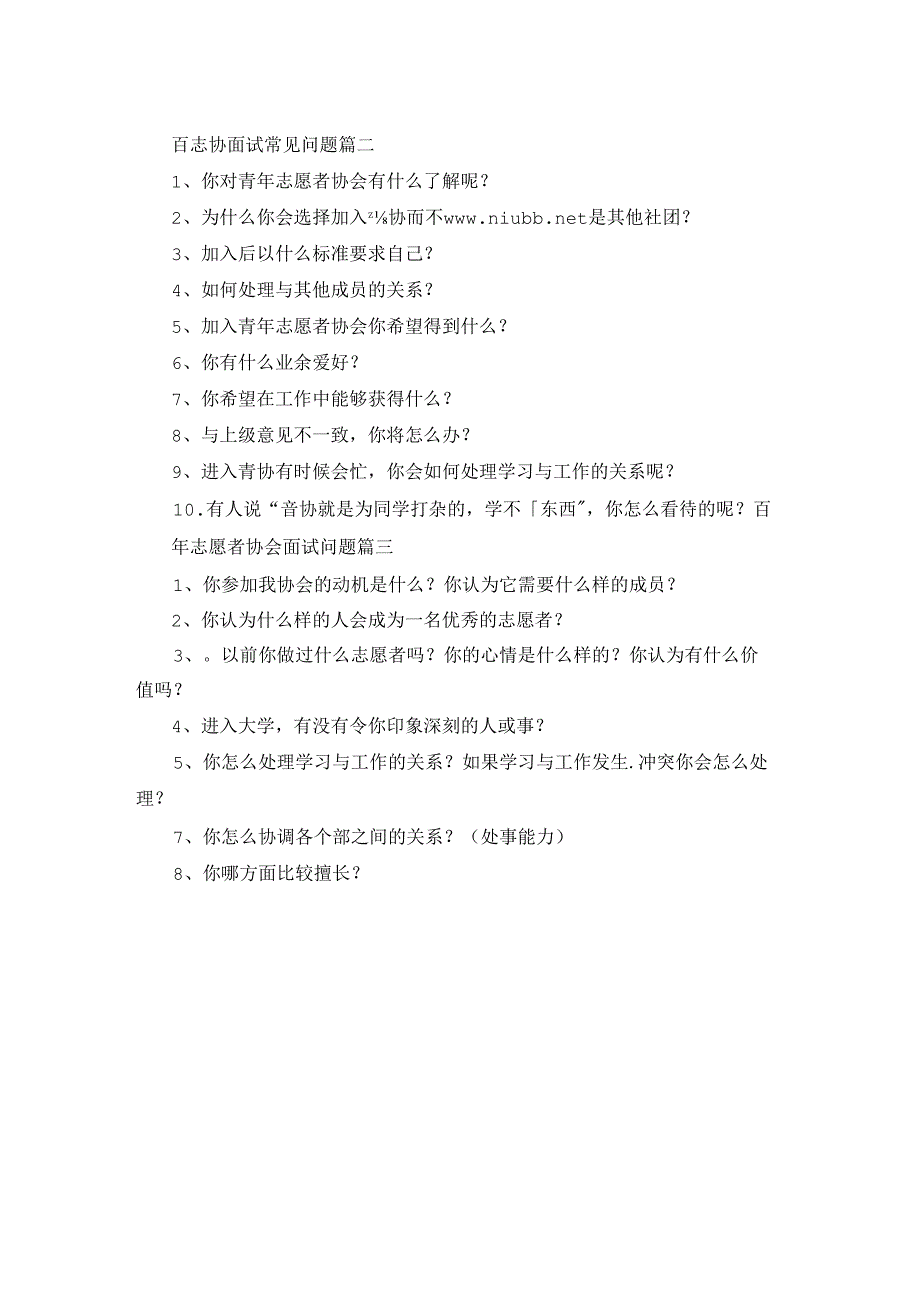 百志协面试常见问题篇二

1、你对青年志愿者协会有什么了解呢？

2、为什么你会选择加入²⅛协而不www.niubb.net是其他社团？

3、加入后以什么标准要求自己？

4、如何处理与其他成员的关系？

5、加入青年志愿者协会你希望得到什么？

6、你有什么业余爱好？

7、你希望在工作中能够获得什么？

8、与上级意见不一致，你将怎么办？

9、进入青协有时候会忙，你会如何处理学习与工作的关系呢？

10.有人说“音协就是为同学打杂的，学不「东西″，你怎么看待的呢？百年志愿者协会面试问题篇三

1、你参加我协会的动机是什么？你认为它需要什么样的成员？

2、你认为什么样的人会成为一名优秀的志愿者？

3、。以前你做过什么志愿者吗？你的心情是什么样的？你认为有什么价值吗？

4、进入大学，有没有令你印象深刻的人或事？

5、你怎么处理学习与工作的关系？如果学习与工作发生.冲突你会怎么处理？

7、你怎么协调各个部之间的关系？（处事能力）

8、你哪方面比较擅长？